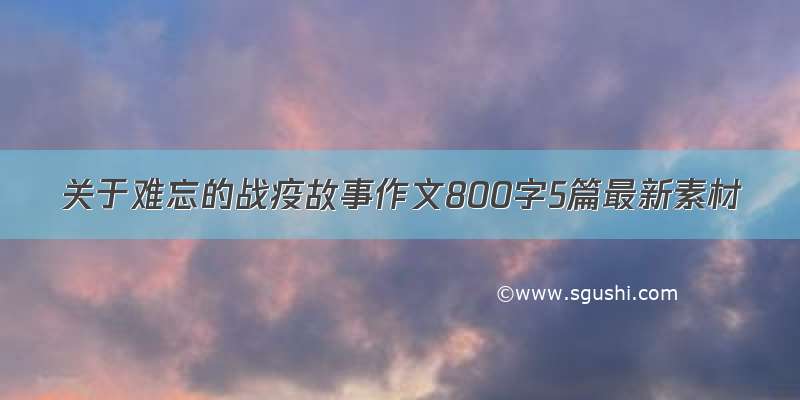 关于难忘的战疫故事作文800字5篇最新素材

©www.sgushi.com